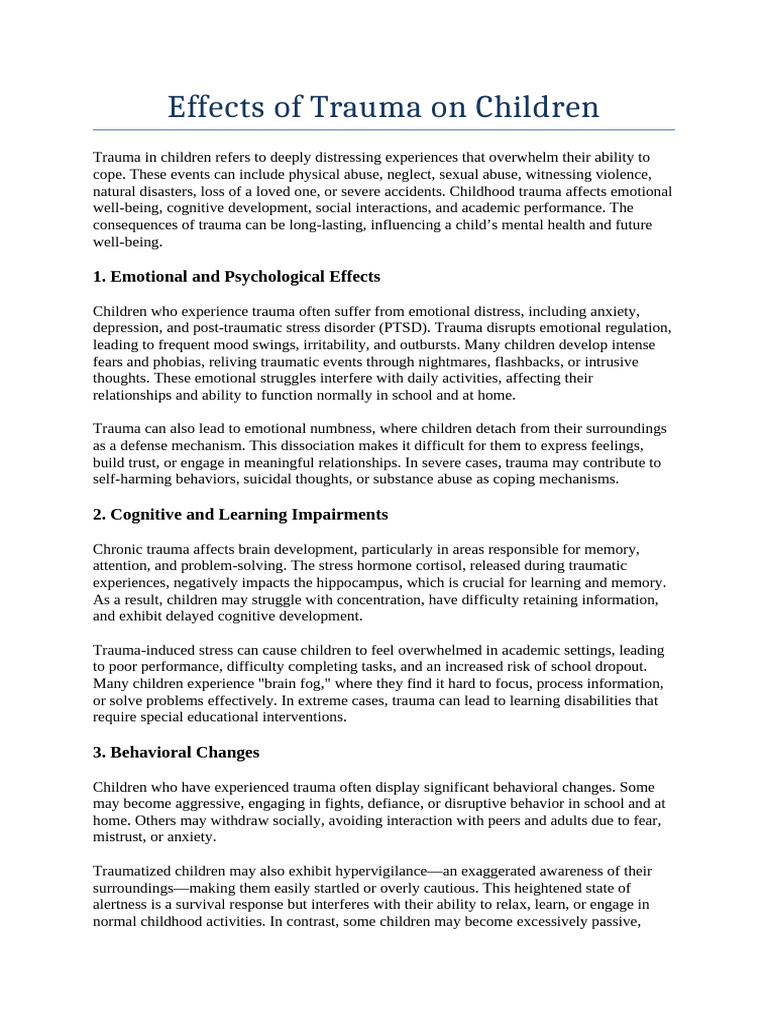 Effects of Trauma on Children

Trauma in children refers to deeply distressing experiences that overwhelm their ability to cope. These events can include physical abuse, neglect, sexual abuse, witnessing violence, natural disasters, loss of a loved one, or severe accidents. Childhood trauma affects emotional well-being, cognitive development, social interactions, and academic performance. The consequences of trauma can be long-lasting, influencing a child's mental health and future well-being.

1. Emotional and Psychological Effects

Children who experience trauma often suffer from emotional distress, including anxiety, depression, and post-traumatic stress disorder (PTSD). Trauma disrupts emotional regulation, leading to frequent mood swings, irritability, and outbursts. Many children develop intense fears and phobias, reliving traumatic events through nightmares, flashbacks, or intrusive thoughts. These emotional struggles interfere with daily activities, affecting their relationships and ability to function normally in school and at home.

Trauma can also lead to emotional numbness, where children detach from their surroundings as a defense mechanism. This dissociation makes it difficult for them to express feelings, build trust, or engage in meaningful relationships. In severe cases, trauma may contribute to self-harming behaviors, suicidal thoughts, or substance abuse as coping mechanisms.

2. Cognitive and Learning Impairments

Chronic trauma affects brain development, particularly in areas responsible for memory, attention, and problem-solving. The stress hormone cortisol, released during traumatic experiences, negatively impacts the hippocampus, which is crucial for learning and memory. As a result, children may struggle with concentration, have difficulty retaining information, and exhibit delayed cognitive development.

Trauma-induced stress can cause children to feel overwhelmed in academic settings, leading to poor performance, difficulty completing tasks, and an increased risk of school dropout. Many children experience "brain fog," where they find it hard to focus, process information, or solve problems effectively. In extreme cases, trauma can lead to learning disabilities that require special educational interventions.

3. Behavioral Changes

Children who have experienced trauma often display significant behavioral changes. Some may become aggressive, engaging in fights, defiance, or disruptive behavior in school and at home. Others may withdraw socially, avoiding interaction with peers and adults due to fear, mistrust, or anxiety.

Traumatized children may also exhibit hypervigilance—an exaggerated awareness of their surroundings—making them easily startled or overly cautious. This heightened state of alertness is a survival response but interferes with their ability to relax, learn, or engage in normal childhood activities. In contrast, some children may become excessively passive,